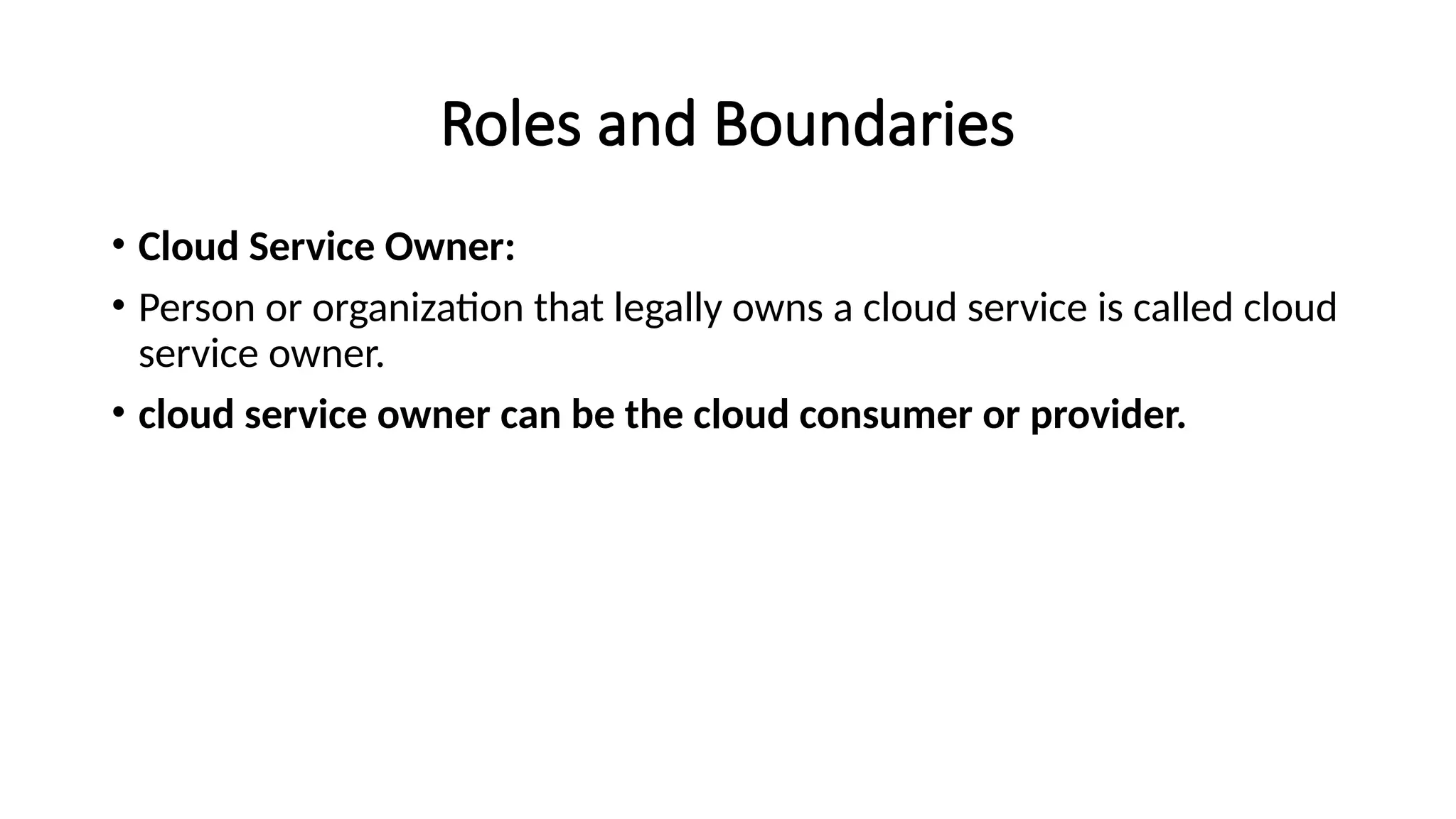 Roles and Boundaries

• Cloud Service Owner:

• Person or organization that legally owns a cloud service is called cloud service owner.

• cloud service owner can be the cloud consumer or provider.